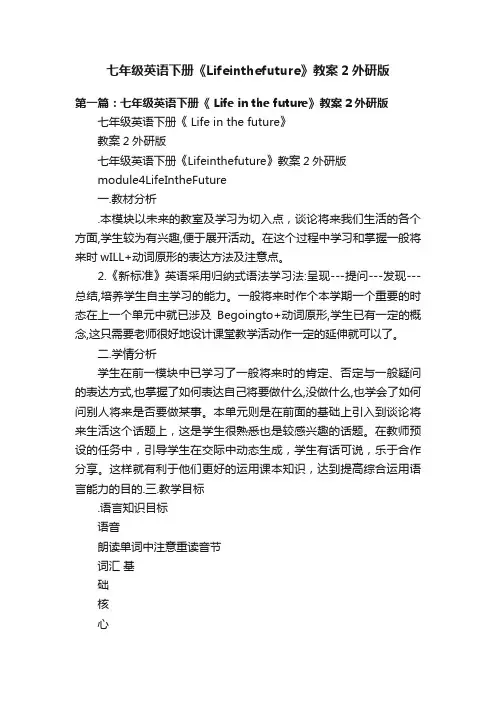 七年级英语下册《Lifeinthefuture》教案 2 外研版

第一篇：七年级英语下册《 Life in the future》教案 2 外研版

七年级英语下册《 Life in the future》

教案 2 外研版

七年级英语下册《Lifeinthefuture》教案 2 外研版

module4LifeIntheFuture

一.教材分析

.本模块以未来的教室及学习为切入点，谈论将来我们生活的各个方面,学生较为有兴趣,便于展开活动。在这个过程中学习和掌握一般将来时 wILL+动词原形的表达方法及注意点。

2.《新标准》英语采用归纳式语法学习法:呈现---提问---发现---总结,培养学生自主学习的能力。一般将来时作个本学期一个重要的时态在上一个单元中就已涉及 Begoingto+动词原形,学生已有一定的概念,这只需要老师很好地设计课堂教学活动作一定的延伸就可以了。

二.学情分析

学生在前一模块中已学习了一般将来时的肯定、否定与一般疑问的表达方式,也掌握了如何表达自己将要做什么,没做什么,也学会了如何问别人将来是否要做某事。本单元则是在前面的基础上引入到谈论将来生活这个话题上，这是学生很熟悉也是较感兴趣的话题。在教师预设的任务中，引导学生在交际中动态生成，学生有话可说，乐于合作分享。这样就有利于他们更好的运用课本知识，达到提高综合运用语言能力的目的.三.教学目标

.语言知识目标

语音

朗读单词中注意重读音节

词汇 基

础

核

心